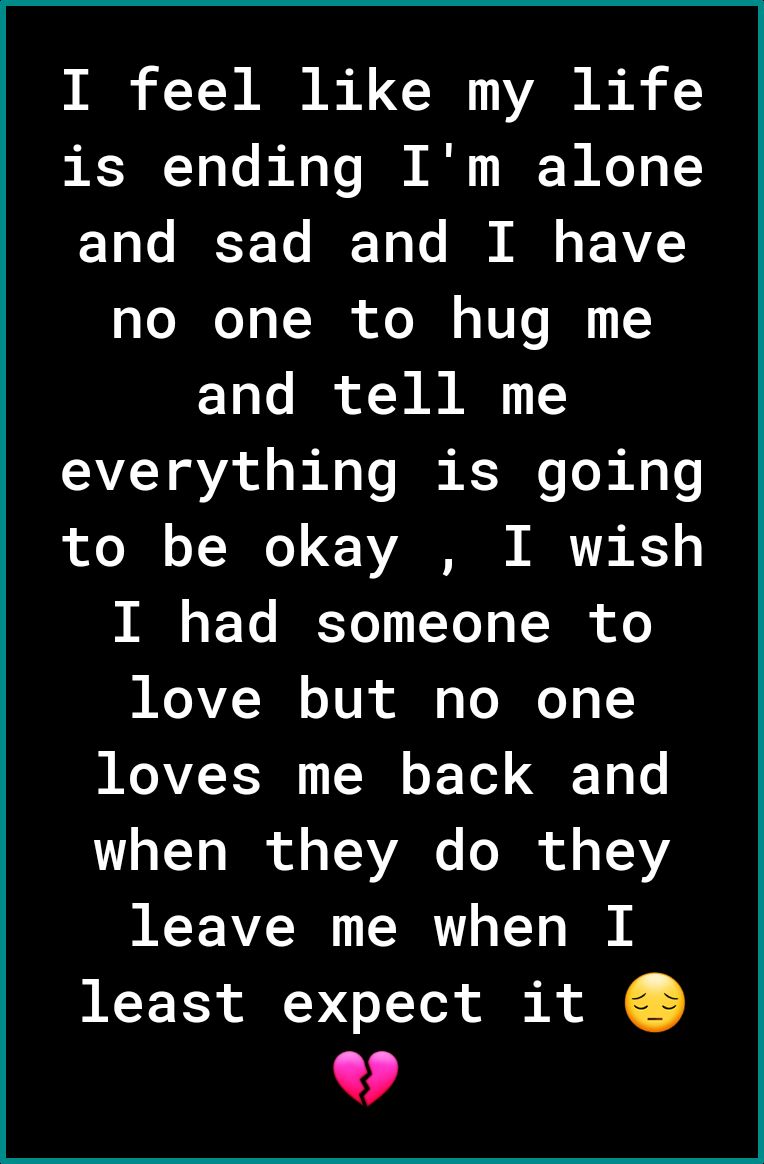 I feel like my life is ending I'm alone and sad and I have no one to hug me and tell me everything is going to be okay , I wish I had someone to love but no one loves me back and when they do they leave me when I least expect it 😔 💔